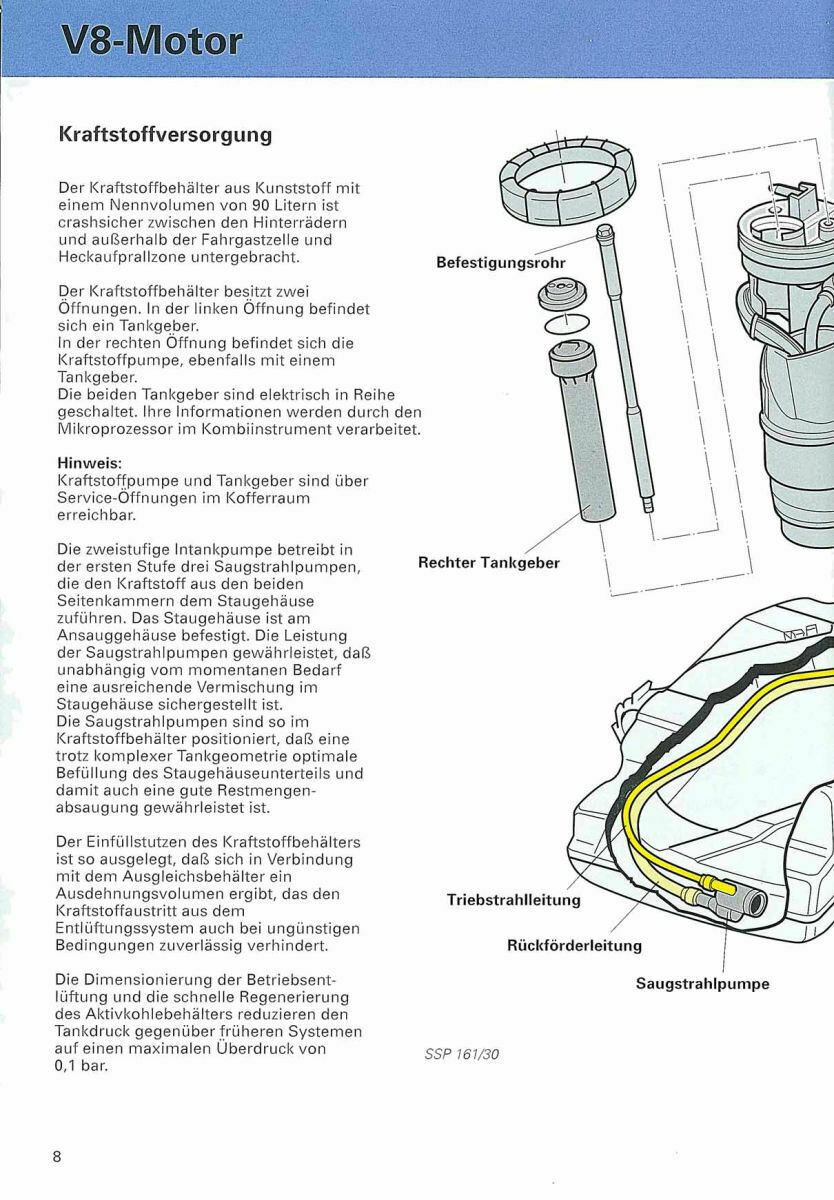 V8-Motor

Kraftstoffversorgung

Der Kraftstoffbehälter aus Kunststoff mit einem Nennvolumen von 90 Litern ist crashsicher zwischen den Hinterrädern und außerhalb der Fahrgastzelle und Heckaufprallzone untergebracht.

Der Kraftstoffbehälter besitzt zwei Öffnungen. In der linken Öffnung befindet sich ein Tankgeber.
In der rechten Öffnung befindet sich die Kraftstoffpumpe, ebenfalls mit einem Tankgeber.
Die beiden Tankgeber sind elektrisch in Reihe geschaltet. Ihre Informationen werden durch den Mikroprozessor im Kombiinstrument verarbeitet.

Hinweis:
Kraftstoffpumpe und Tankgeber sind über Service-Öffnungen im Kofferraum erreichbar.

Die zweistufige Intankpumpe betreibt in der ersten Stufe drei Saugstrahlpumpen, die den Kraftstoff aus den beiden Seitenkammern dem Staugehäuse zuführen. Das Staugehäuse ist am Ansauggehäuse befestigt. Die Leistung der Saugstrahlpumpen gewährleistet, daß unabhängig vom momentanen Bedarf eine ausreichende Vermischung im Staugehäuse sichergestellt ist.
Die Saugstrahlpumpen sind so im Kraftstoffbehälter positioniert, daß eine trotz komplexer Tankgeometrie optimale Befüllung des Staugehäuseunterteils und damit auch eine gute Restmengenabsaugung gewährleistet ist.

Der Einfüllstutzen des Kraftstoffbehälters ist so ausgelegt, daß sich in Verbindung mit dem Ausgleichsbehälter ein Ausdehnungsvolumen ergibt, das den Kraftstoffaustritt aus dem Entlüftungssystem auch bei ungünstigen Bedingungen zuverlässig verhindert.

Die Dimensionierung der Betriebsentlüftung und die schnelle Regenerierung des Aktivkohlebehälters reduzieren den Tankdruck gegenüber früheren Systemen auf einen maximalen Überdruck von 0,1 bar.

Befestigungsrohr

Rechter Tankgeber

Triebstrahlleitung

Rückförderleitung

Saugstrahlpumpe

SSP 161/30

8